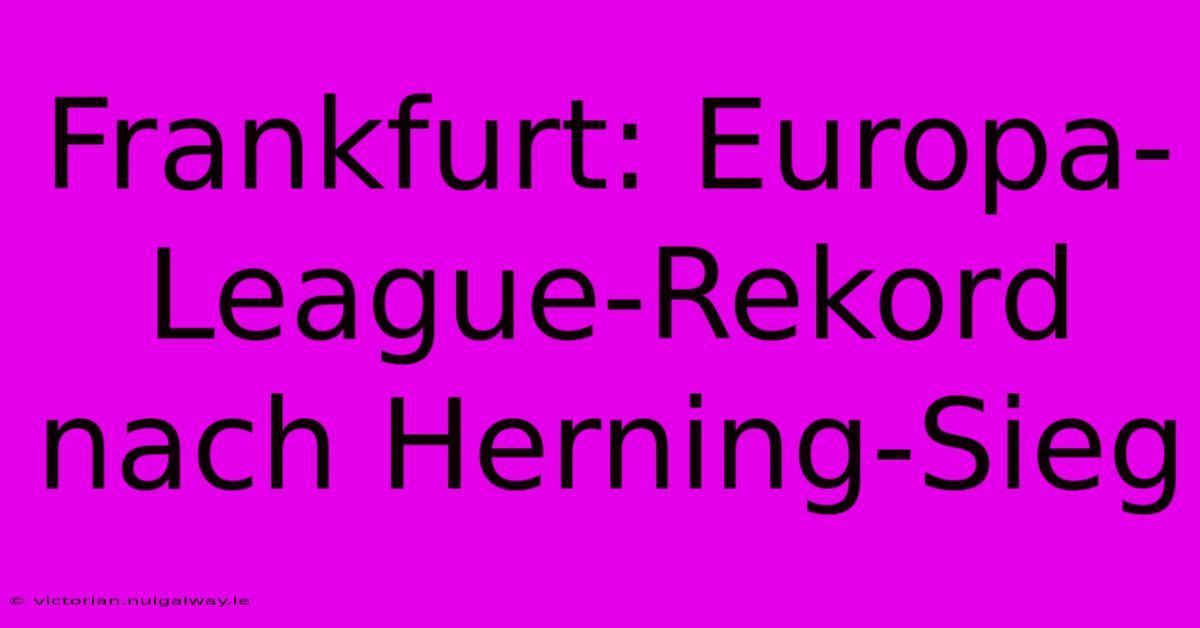 Frankfurt: Europa-League-Rekord nach Herning-Sieg

© victorian.nuigalway.ie